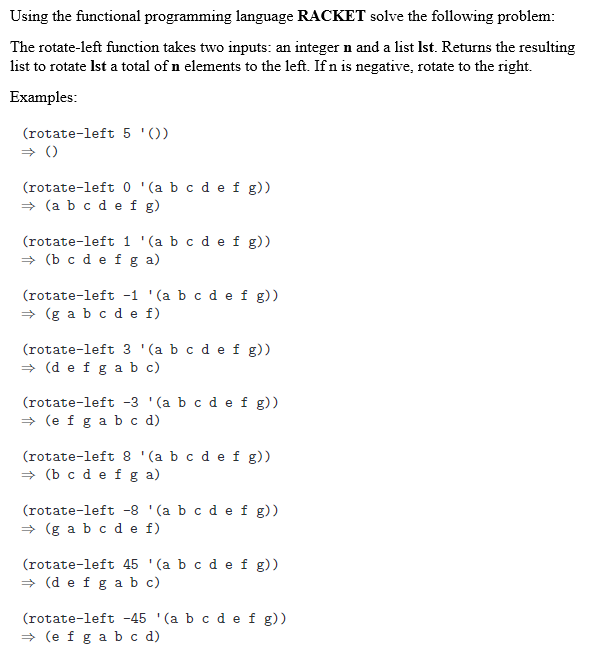 Using the functional programming language RACKET solve the following problem:

The rotate-left function takes two inputs: an integer n and a list lst. Returns the resulting list to rotate lst a total of n elements to the left. If n is negative, rotate to the right.

Examples:

(rotate-left 5 '())
⇒ ()

(rotate-left 0 '(a b c d e f g))
⇒ (a b c d e f g)

(rotate-left 1 '(a b c d e f g))
⇒ (b c d e f g a)

(rotate-left -1 '(a b c d e f g))
⇒ (g a b c d e f)

(rotate-left 3 '(a b c d e f g))
⇒ (d e f g a b c)

(rotate-left -3 '(a b c d e f g))
⇒ (e f g a b c d)

(rotate-left 8 '(a b c d e f g))
⇒ (b c d e f g a)

(rotate-left -8 '(a b c d e f g))
⇒ (g a b c d e f)

(rotate-left 45 '(a b c d e f g))
⇒ (d e f g a b c)

(rotate-left -45 '(a b c d e f g))
⇒ (e f g a b c d)